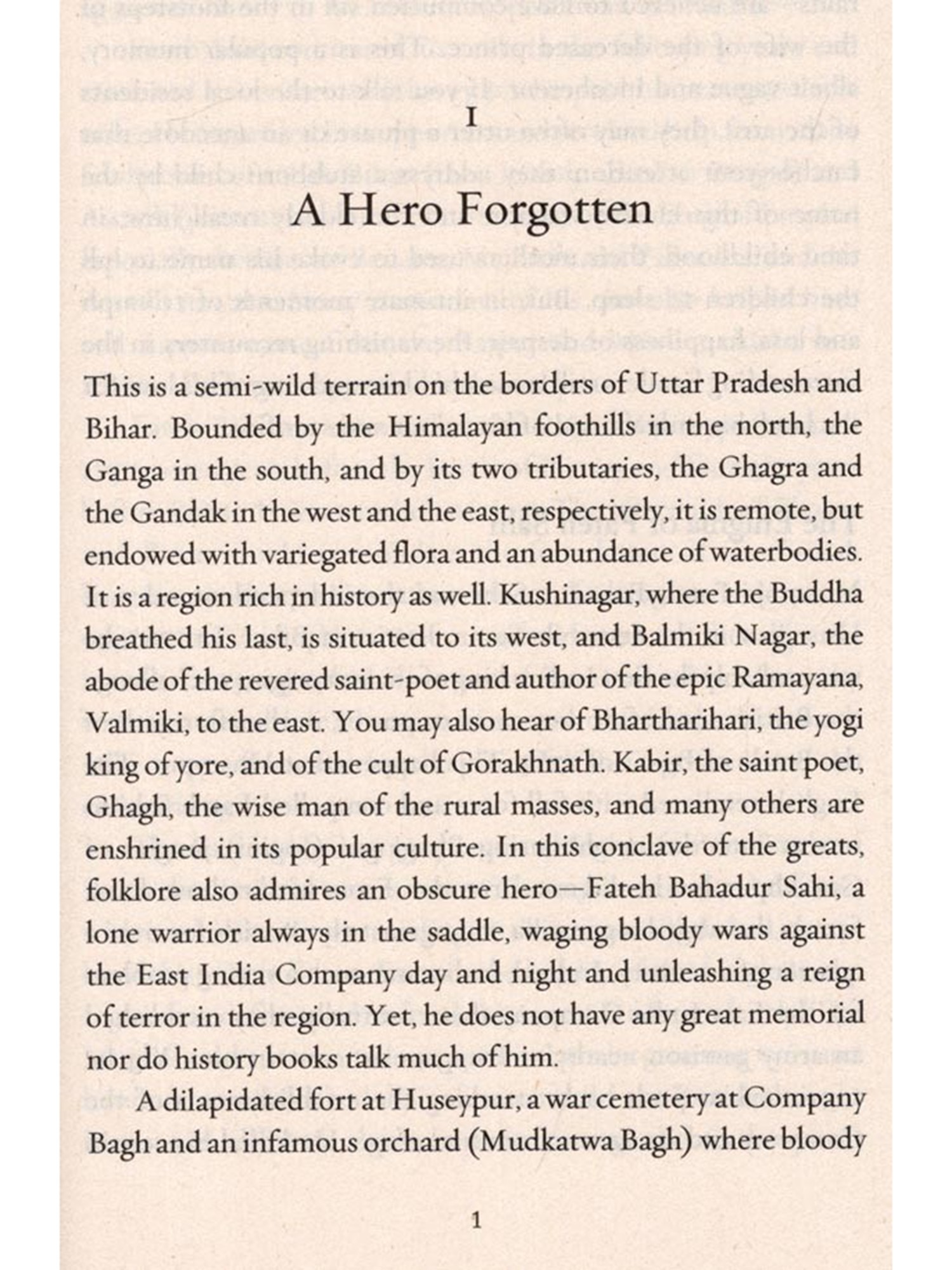 I

A Hero Forgotten

This is a semi-wild terrain on the borders of Uttar Pradesh and Bihar. Bounded by the Himalayan foothills in the north, the Ganga in the south, and by its two tributaries, the Ghagra and the Gandak in the west and the east, respectively, it is remote, but endowed with variegated flora and an abundance of waterbodies. It is a region rich in history as well. Kushinagar, where the Buddha breathed his last, is situated to its west, and Balmiki Nagar, the abode of the revered saint-poet and author of the epic Ramayana, Valmiki, to the east. You may also hear of Bhartharihari, the yogi king of yore, and of the cult of Gorakhnath. Kabir, the saint poet, Ghagh, the wise man of the rural masses, and many others are enshrined in its popular culture. In this conclave of the greats, folklore also admires an obscure hero—Fateh Bahadur Sahi, a lone warrior always in the saddle, waging bloody wars against the East India Company day and night and unleashing a reign of terror in the region. Yet, he does not have any great memorial nor do history books talk much of him.

A dilapidated fort at Huseypur, a war cemetery at Company Bagh and an infamous orchard (Mudkatwa Bagh) where bloody

1